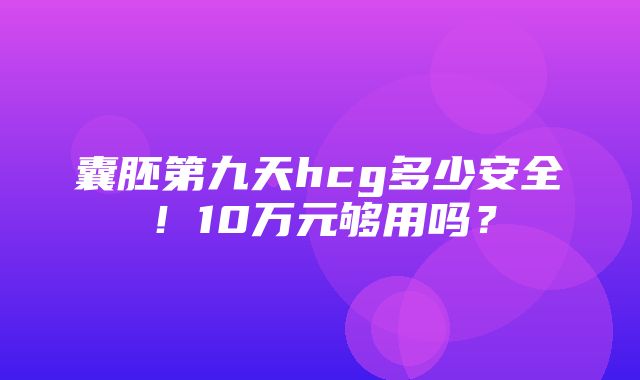 囊胚第九天hcg多少安全！10万元够用吗？